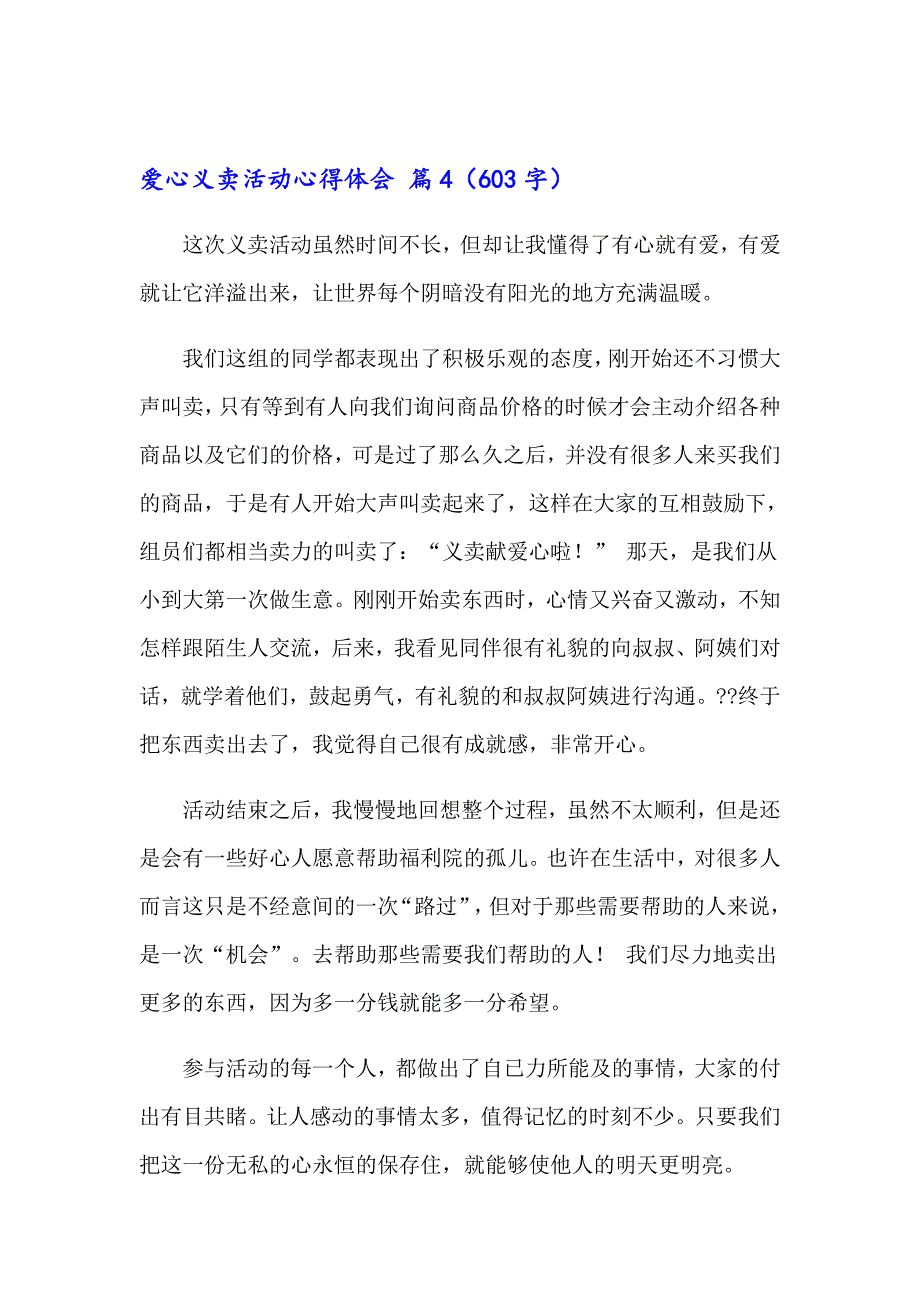 爱心义卖活动心得体会 篇4（603字）

这次义卖活动虽然时间不长，但却让我懂得了有心就有爱，有爱就让它洋溢出来，让世界每个阴暗没有阳光的地方充满温暖。

我们这组的同学都表现出了积极乐观的态度，刚开始还不习惯大声叫卖，只有等到有人向我们询问商品价格的时候才会主动介绍各种商品以及它们的价格，可是过了那么久之后，并没有很多人来买我们的商品，于是有人开始大声叫卖起来了，这样在大家的互相鼓励下，组员们都相当卖力的叫卖了：“义卖献爱心啦！” 那天，是我们从小到大第一次做生意。刚刚开始卖东西时，心情又兴奋又激动，不知怎样跟陌生人交流，后来，我看见同伴很有礼貌的向叔叔、阿姨们对话，就学着他们，鼓起勇气，有礼貌的和叔叔阿姨进行沟通。??终于把东西卖出去了，我觉得自己很有成就感，非常开心。

活动结束之后，我慢慢地回想整个过程，虽然不太顺利，但是还是会有一些好心人愿意帮助福利院的孤儿。也许在生活中，对很多人而言这只是不经意间的一次“路过”，但对于那些需要帮助的人来说，是一次“机会”。去帮助那些需要我们帮助的人！ 我们尽力地卖出更多的东西，因为多一分钱就能多一分希望。

参与活动的每一个人，都做出了自已力所能及的事情，大家的付出有目共睹。让人感动的事情太多，值得记忆的时刻不少。只要我们把这一份无私的心永恒的保存住，就能够使他人的明天更明亮。